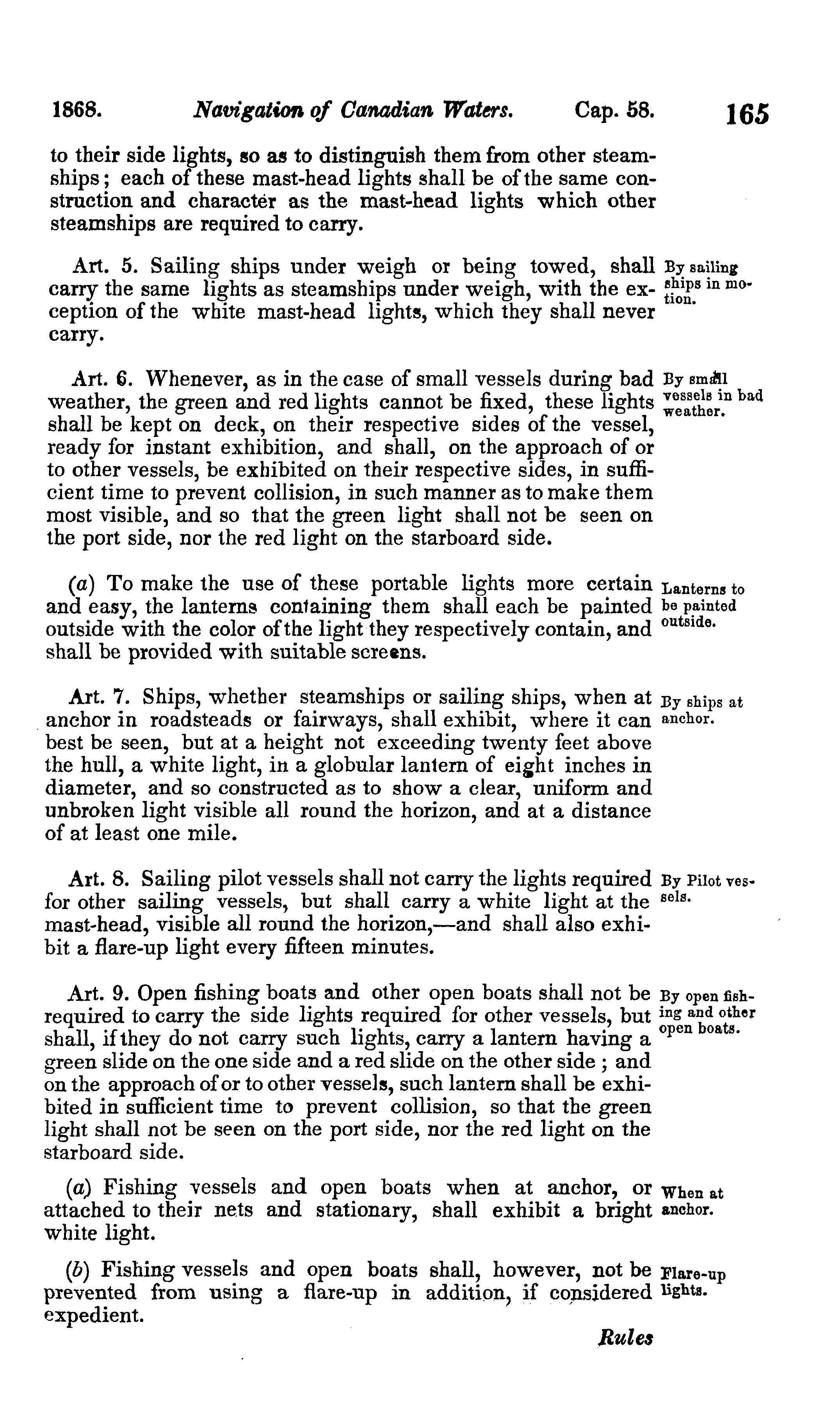 1868. Navigation of Canadian Waters. Cap. 58. 165

to their side lights, so as to distinguish them from other steamships; each of these mast-head lights shall be of the same construction and character as the mast-head lights which other steamships are required to carry.

Art. 5. Sailing ships under weigh or being towed, shall carry the same lights as steamships under weigh, with the exception of the white mast-head lights, which they shall never carry.

By sailing ships in motion.

Art. 6. Whenever, as in the case of small vessels during bad weather, the green and red lights cannot be fixed, these lights shall be kept on deck, on their respective sides of the vessel, ready for instant exhibition, and shall, on the approach of or to other vessels, be exhibited on their respective sides, in sufficient time to prevent collision, in such manner as to make them most visible, and so that the green light shall not be seen on the port side, nor the red light on the starboard side.

By small vessels in bad weather.

(a) To make the use of these portable lights more certain and easy, the lanterns containing them shall each be painted outside with the color of the light they respectively contain, and shall be provided with suitable screens.

Lanterns to be painted outside.

Art. 7. Ships, whether steamships or sailing ships, when at anchor in roadsteads or fairways, shall exhibit, where it can best be seen, but at a height not exceeding twenty feet above the hull, a white light, in a globular lantern of eight inches in diameter, and so constructed as to show a clear, uniform and unbroken light visible all round the horizon, and at a distance of at least one mile.

By ships at anchor.

Art. 8. Sailing pilot vessels shall not carry the lights required for other sailing vessels, but shall carry a white light at the mast-head, visible all round the horizon,—and shall also exhibit a flare-up light every fifteen minutes.

By Pilot vessels.

Art. 9. Open fishing boats and other open boats shall not be required to carry the side lights required for other vessels, but shall, if they do not carry such lights, carry a lantern having a green slide on the one side and a red slide on the other side; and on the approach of or to other vessels, such lantern shall be exhibited in sufficient time to prevent collision, so that the green light shall not be seen on the port side, nor the red light on the starboard side.

By open fishing and other open boats.

(a) Fishing vessels and open boats when at anchor, or attached to their nets and stationary, shall exhibit a bright white light.

When at anchor.

(b) Fishing vessels and open boats shall, however, not be prevented from using a flare-up in addition, if considered expedient.

Flare-up lights.

Rules